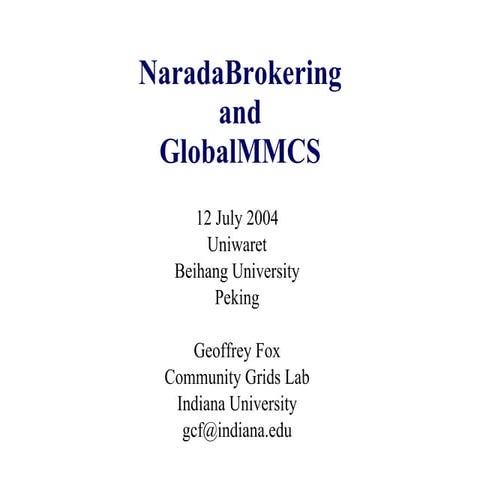 NaradaBrokering
and
GlobalMMCS

12 July 2004
Uniwaret
Beihang University
Peking

Geoffrey Fox
Community Grids Lab
Indiana University
gcf@indiana.edu